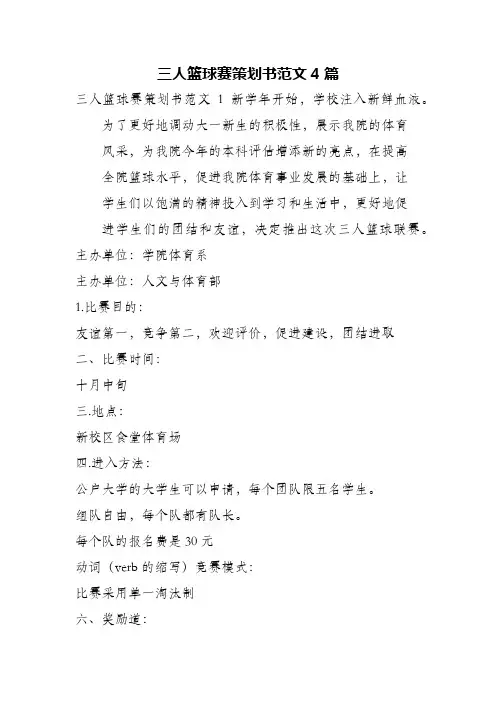 三人篮球赛策划书范文 4 篇

三人篮球赛策划书范文 1 新学年开始，学校注入新鲜血液。为了更好地调动大一新生的积极性，展示我院的体育风采，为我院今年的本科评估增添新的亮点，在提高全院篮球水平，促进我院体育事业发展的基础上，让学生们以饱满的精神投入到学习和生活中，更好地促进学生们的团结和友谊，决定推出这次三人篮球联赛。

主办单位：学院体育系

主办单位：人文与体育部

1.比赛目的：

友谊第一，竞争第二，欢迎评价，促进建设，团结进取

二、比赛时间：

十月中旬

三.地点：

新校区食堂体育场

四.进入方法：

公户大学的大学生可以申请，每个团队限五名学生。

组队自由，每个队都有队长。

每个队的报名费是 30 元

动词（verb 的缩写）竞赛模式：

比赛采用单一淘汰制

六、奖励道：